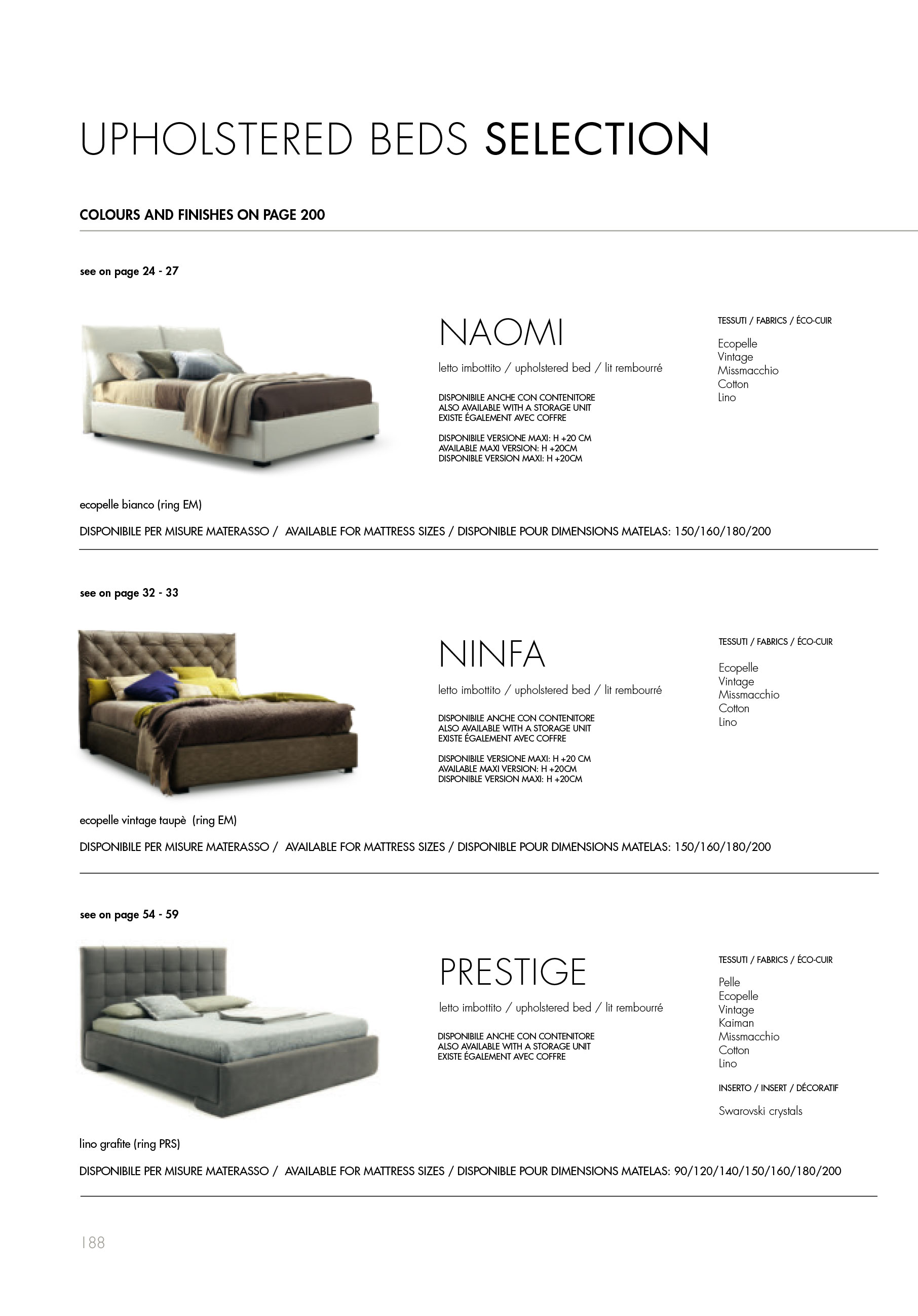 UPHOLSTERED BEDS SELECTION

COLOURS AND FINISHES ON PAGE 200

see on page 24 - 27

NAOMI

letto imbottito / upholstered bed / lit rembourré

DISPONIBILE ANCHE CON CONTENITORE
ALSO AVAILABLE WITH A STORAGE UNIT
EXISTE ÉGALEMENT AVEC COFFRE

DISPONIBILE VERSIONE MAXI: H +20 CM
AVAILABLE MAXI VERSION: H +20CM
DISPONIBLE VERSION MAXI: H +20CM

TESSUTI / FABRICS / ÉCO-CUIR

Ecopelle
Vintage
Missmacchio
Cotton
Lino

ecopelle bianco (ring EM)

DISPONIBILE PER MISURE MATERASSO / AVAILABLE FOR MATTRESS SIZES / DISPONIBLE POUR DIMENSIONS MATELAS: 150/160/180/200

see on page 32 - 33

NINFA

letto imbottito / upholstered bed / lit rembourré

DISPONIBILE ANCHE CON CONTENITORE
ALSO AVAILABLE WITH A STORAGE UNIT
EXISTE ÉGALEMENT AVEC COFFRE

DISPONIBILE VERSIONE MAXI: H +20 CM
AVAILABLE MAXI VERSION: H +20CM
DISPONIBLE VERSION MAXI: H +20CM

TESSUTI / FABRICS / ÉCO-CUIR

Ecopelle
Vintage
Missmacchio
Cotton
Lino

ecopelle vintage taupè (ring EM)

DISPONIBILE PER MISURE MATERASSO / AVAILABLE FOR MATTRESS SIZES / DISPONIBLE POUR DIMENSIONS MATELAS: 150/160/180/200

see on page 54 - 59

PRESTIGE

letto imbottito / upholstered bed / lit rembourré

DISPONIBILE ANCHE CON CONTENITORE
ALSO AVAILABLE WITH A STORAGE UNIT
EXISTE ÉGALEMENT AVEC COFFRE

TESSUTI / FABRICS / ÉCO-CUIR

Pelle
Ecopelle
Vintage
Kaiman
Missmacchio
Cotton
Lino

INSERTO / INSERT / DÉCORATIF

Swarovski crystals

lino grafite (ring PRS)

DISPONIBILE PER MISURE MATERASSO / AVAILABLE FOR MATTRESS SIZES / DISPONIBLE POUR DIMENSIONS MATELAS: 90/120/140/150/160/180/200

188